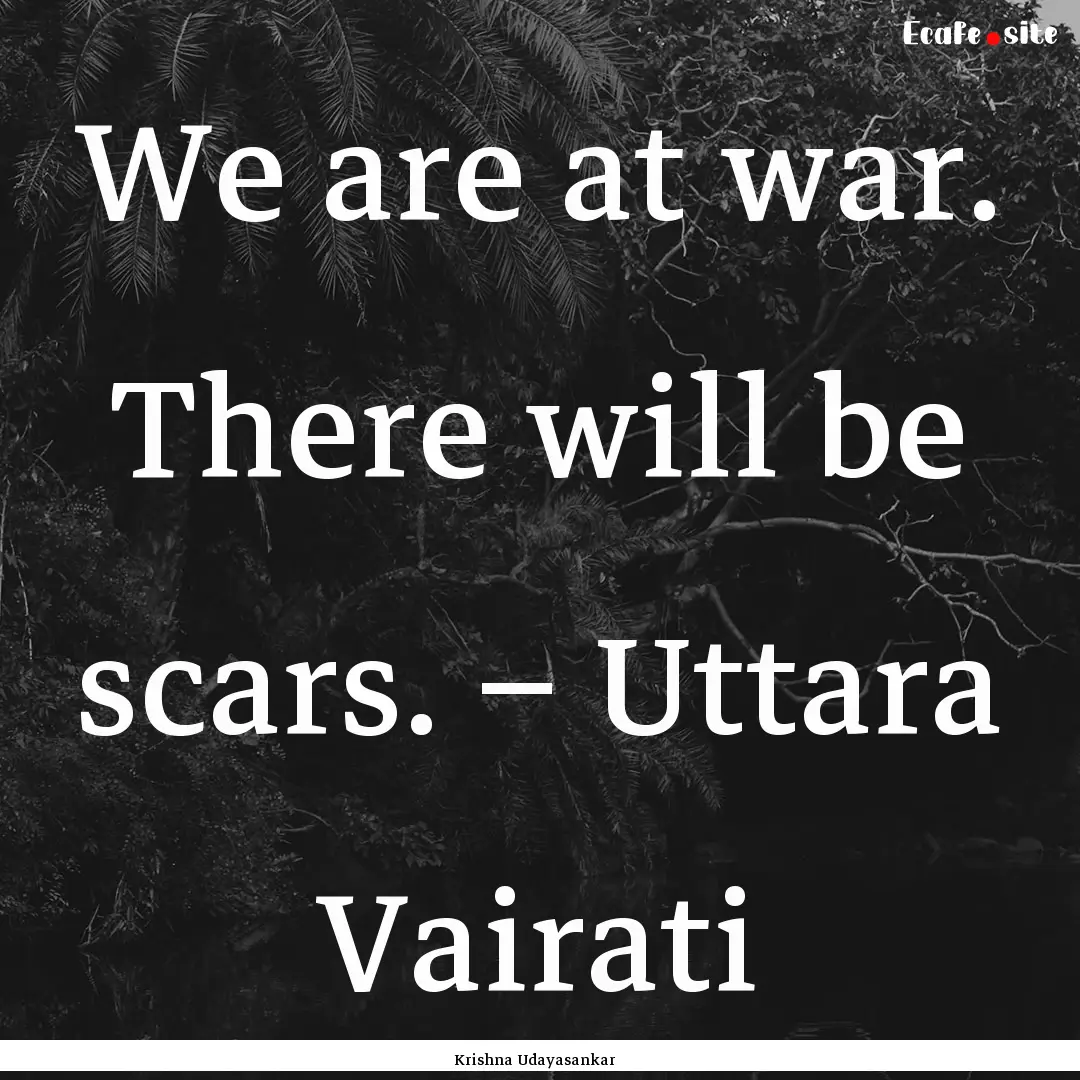 Ecafe.site

We are at war. There will be scars. – Uttara Vairati

Krishna Udayasankar